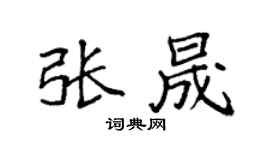 张晟

词典网